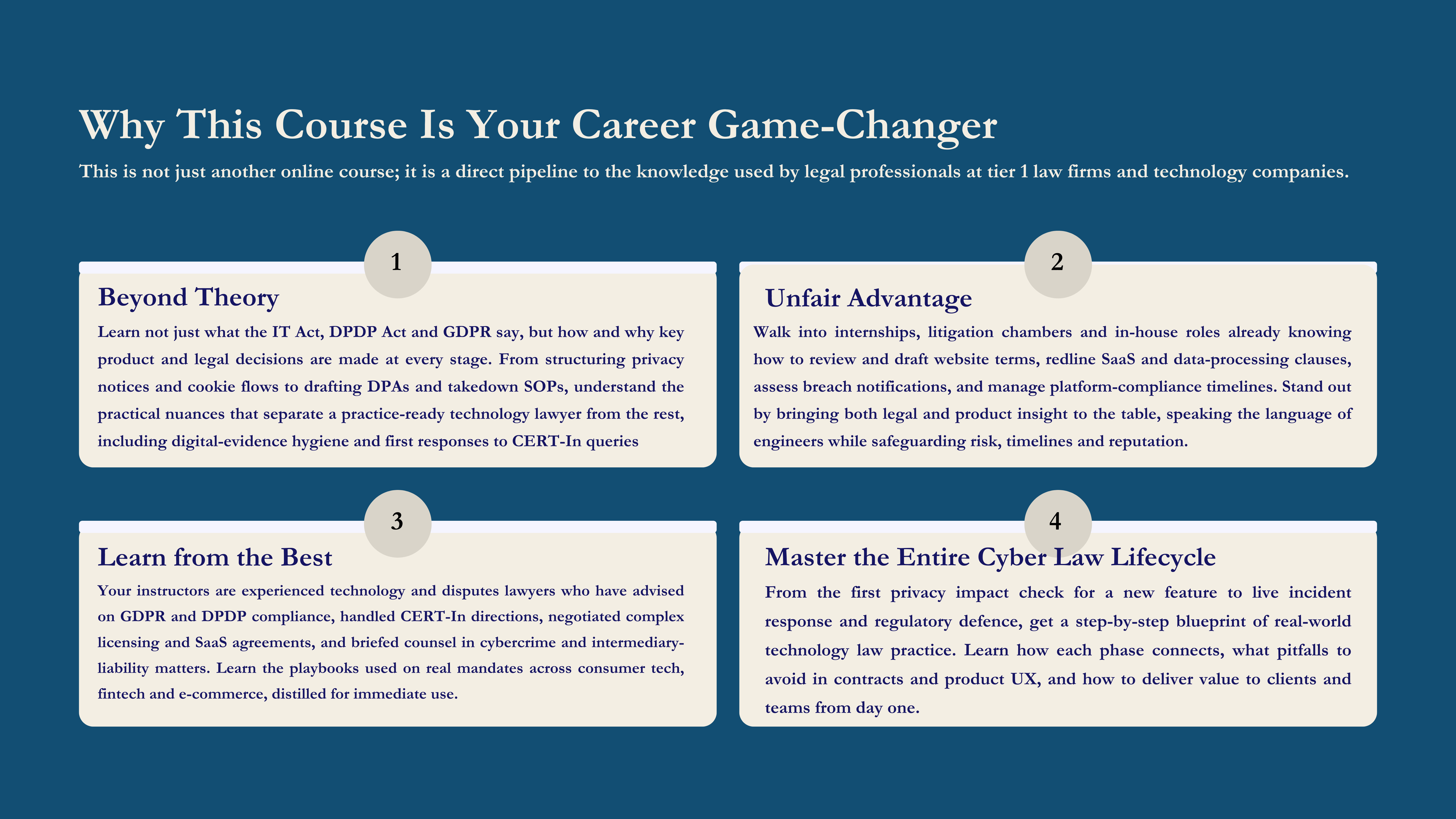 Why This Course Is Your Career Game-Changer

This is not just another online course; it is a direct pipeline to the knowledge used by legal professionals at tier 1 law firms and technology companies.

1

Beyond Theory

Learn not just what the IT Act, DPDP Act and GDPR say, but how and why key product and legal decisions are made at every stage. From structuring privacy notices and cookie flows to drafting DPAs and takedown SOPs, understand the practical nuances that separate a practice-ready technology lawyer from the rest, including digital-evidence hygiene and first responses to CERT-In queries

2

Unfair Advantage

Walk into internships, litigation chambers and in-house roles already knowing how to review and draft website terms, redline SaaS and data-processing clauses, assess breach notifications, and manage platform-compliance timelines. Stand out by bringing both legal and product insight to the table, speaking the language of engineers while safeguarding risk, timelines and reputation.

3

Learn from the Best

Your instructors are experienced technology and disputes lawyers who have advised on GDPR and DPDP compliance, handled CERT-In directions, negotiated complex licensing and SaaS agreements, and briefed counsel in cybercrime and intermediary-liability matters. Learn the playbooks used on real mandates across consumer tech, fintech and e-commerce, distilled for immediate use.

4

Master the Entire Cyber Law Lifecycle

From the first privacy impact check for a new feature to live incident response and regulatory defence, get a step-by-step blueprint of real-world technology law practice. Learn how each phase connects, what pitfalls to avoid in contracts and product UX, and how to deliver value to clients and teams from day one.